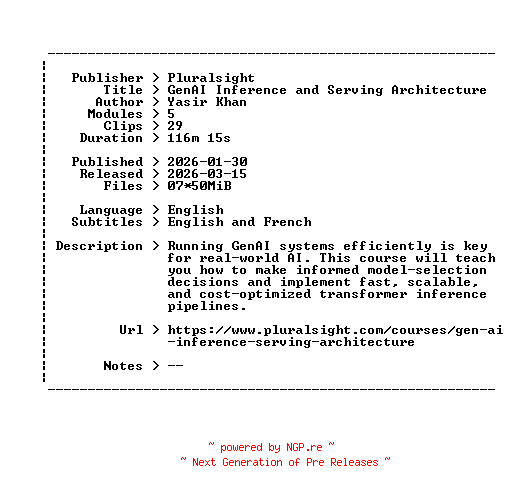 Publisher > Pluralsight
Title > GenAI Inference and Serving Architecture
Author > Yasir Khan
Modules > 5
Clips > 29
Duration > 116m 15s

Published > 2026-01-30
Released > 2026-03-15
Files > 07*50MiB

Language > English
Subtitles > English and French

Description > Running GenAI systems efficiently is key for real-world AI. This course will teach you how to make informed model-selection decisions and implement fast, scalable, and cost-optimized transformer inference pipelines.

Url > https://www.pluralsight.com/courses/gen-ai-inference-serving-architecture

Notes > --

~ powered by NGP.re ~
~ Next Generation of Pre Releases ~